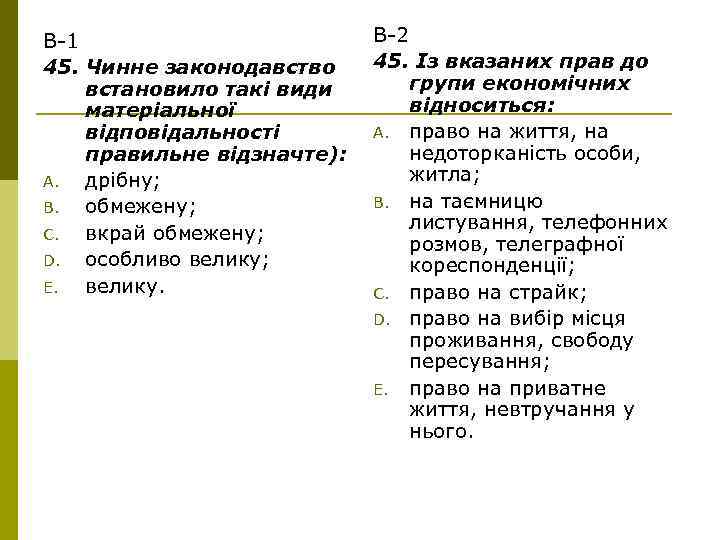 В-1
45. Чинне законодавство встановило такі види матеріальної відповідальності правильне відзначте):
A. дрібну;
B. обмежену;
C. вкрай обмежену;
D. особливо велику;
E. велику.

В-2
45. Із вказаних прав до групи економічних відноситься:
A. право на життя, на недоторканість особи, житла;
B. на таємницю листування, телефонних розмов, телеграфної кореспонденції;
C. право на страйк;
D. право на вибір місця проживання, свободу пересування;
E. право на приватне життя, невтручання у нього.